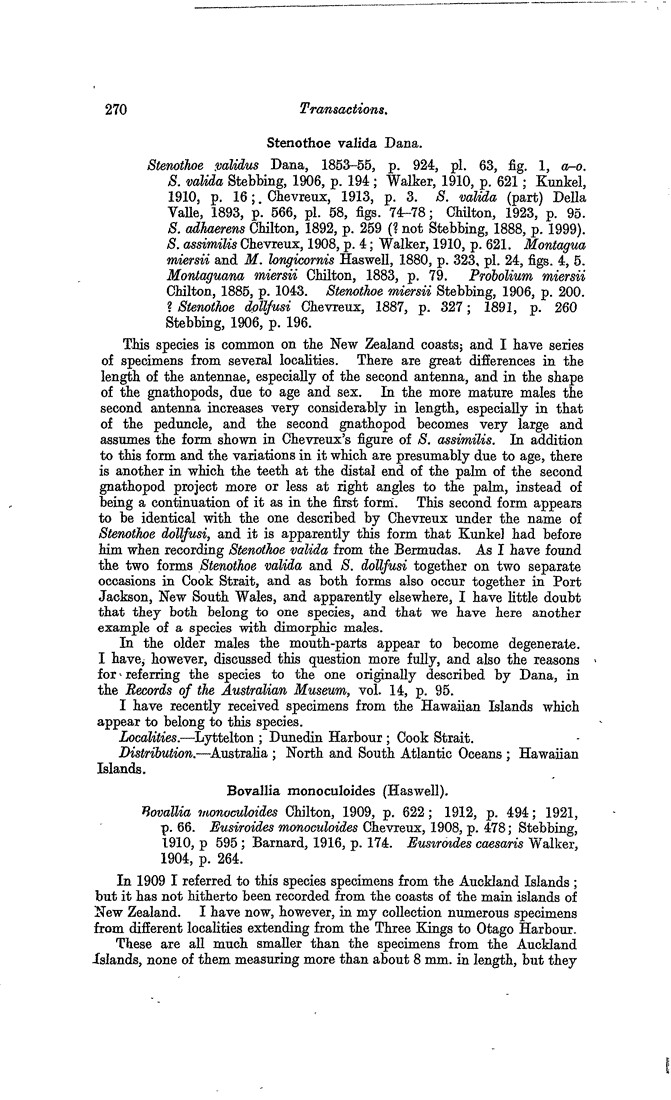 270 Transactions.

Stenothoe valida Dana.

Stenothoe validus Dana, 1853–55, p. 924, pl. 63, fig. 1, a–o. S. valida Stebbing, 1906, p. 194; Walker, 1910, p. 621; Kunkel, 1910, p. 16; Chevreux, 1913, p. 3. S. valida (part) Della Valle, 1893, p. 566, pl. 58, figs. 74–78; Chilton, 1923, p. 95. S. adhaerens Chilton, 1892, p. 259 (? not Stebbing, 1888, p. 1999). S. assimilis Chevreux, 1908, p. 4; Walker, 1910, p. 621. Montagua miersii and M. longicornis Haswell, 1880, p. 323, pl. 24, figs. 4, 5. Montaguana miersii Chilton, 1883, p. 79. Probolium miersii Chilton, 1885, p. 1043. Stenothoe miersii Stebbing, 1906, p. 200. ? Stenothoe dollfusi Chevreux, 1887, p. 327; 1891, p. 260 Stebbing, 1906, p. 196.

This species is common on the New Zealand coasts; and I have series of specimens from several localities. There are great differences in the length of the antennae, especially of the second antenna, and in the shape of the gnathopods, due to age and sex. In the more mature males the second antenna increases very considerably in length, especially in that of the peduncle, and the second gnathopod becomes very large and assumes the form shown in Chevreux's figure of S. assimilis. In addition to this form and the variations in it which are presumably due to age, there is another in which the teeth at the distal end of the palm of the second gnathopod project more or less at right angles to the palm, instead of being a continuation of it as in the first form. This second form appears to be identical with the one described by Chevreux under the name of Stenothoe dollfusi, and it is apparently this form that Kunkel had before him when recording Stenothoe valida from the Bermudas. As I have found the two forms Stenothoe valida and S. dollfusi together on two separate occasions in Cook Strait, and as both forms also occur together in Port Jackson, New South Wales, and apparently elsewhere, I have little doubt that they both belong to one species, and that we have here another example of a species with dimorphic males.

In the older males the mouth-parts appear to become degenerate. I have, however, discussed this question more fully, and also the reasons for referring the species to the one originally described by Dana, in the Records of the Australian Museum, vol. 14, p. 95.

I have recently received specimens from the Hawaiian Islands which appear to belong to this species.

Localities.—Lyttelton; Dunedin Harbour; Cook Strait.

Distribution.—Australia; North and South Atlantic Oceans; Hawaiian Islands.

Bovallia monoculoides (Haswell).

Bovallia monoculoides Chilton, 1909, p. 622; 1912, p. 494; 1921, p. 66. Eusiroides monoculoides Chevreux, 1908, p. 478; Stebbing, 1910, p 595; Barnard, 1916, p. 174. Eusiroides caesaris Walker, 1904, p. 264.

In 1909 I referred to this species specimens from the Auckland Islands; but it has not hitherto been recorded from the coasts of the main islands of New Zealand. I have now, however, in my collection numerous specimens from different localities extending from the Three Kings to Otago Harbour.

These are all much smaller than the specimens from the Auckland Islands, none of them measuring more than about 8 mm. in length, but they